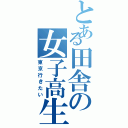 とある田舎の女子高生

東京行きたい